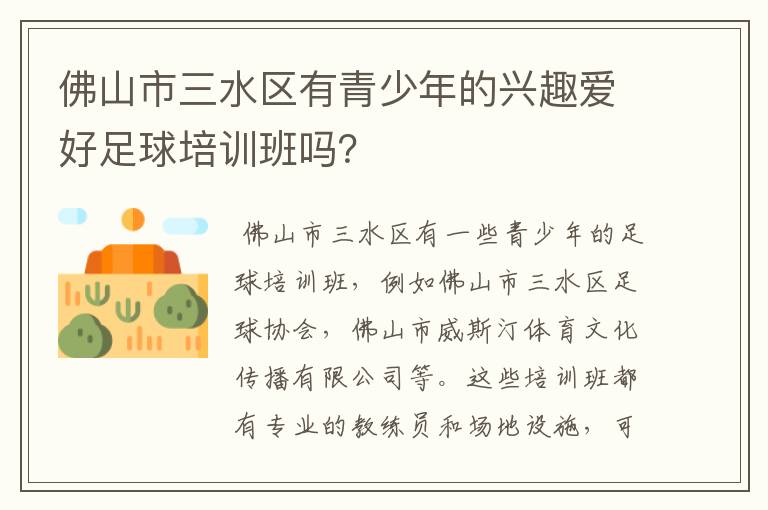 佛山市三水区有青少年的兴趣爱好足球培训班吗?

佛山市三水区有一些青少年的足球培训班，例如佛山市三水区足球协会，佛山市威斯汀体育文化传播有限公司等。这些培训班都有专业的教练员和场地设施，可